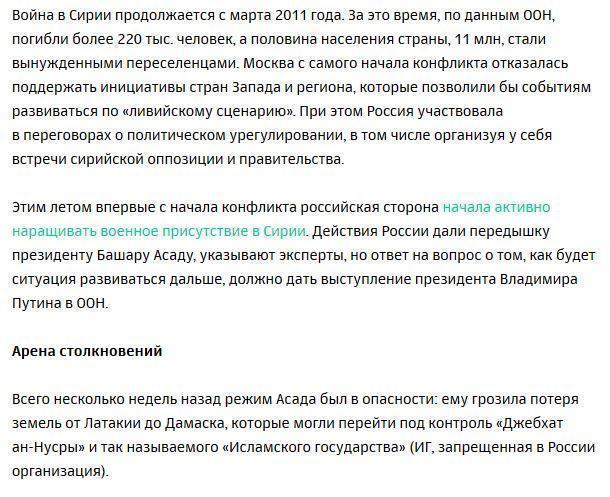 Война в Сирии продолжается с марта 2011 года. За это время, по данным ООН, погибли более 220 тыс. человек, а половина населения страны, 11 млн, стали вынужденными переселенцами. Москва с самого начала конфликта отказалась поддержать инициативы стран Запада и региона, которые позволили бы событиям развиваться по «ливийскому сценарию». При этом Россия участвовала в переговорах о политическом урегулировании, в том числе организуя у себя встречи сирийской оппозиции и правительства.

Этим летом впервые с начала конфликта российская сторона начала активно наращивать военное присутствие в Сирии. Действия России дали передышку президенту Башару Асаду, указывают эксперты, но ответ на вопрос о том, как будет ситуация развиваться дальше, должно дать выступление президента Владимира Путина в ООН.

Арена столкновений

Всего несколько недель назад режим Асада был в опасности: ему грозила потеря земель от Латакии до Дамаска, которые могли перейти под контроль «Джебхат ан-Нусры» и так называемого «Исламского государства» (ИГ, запрещенная в России организация).